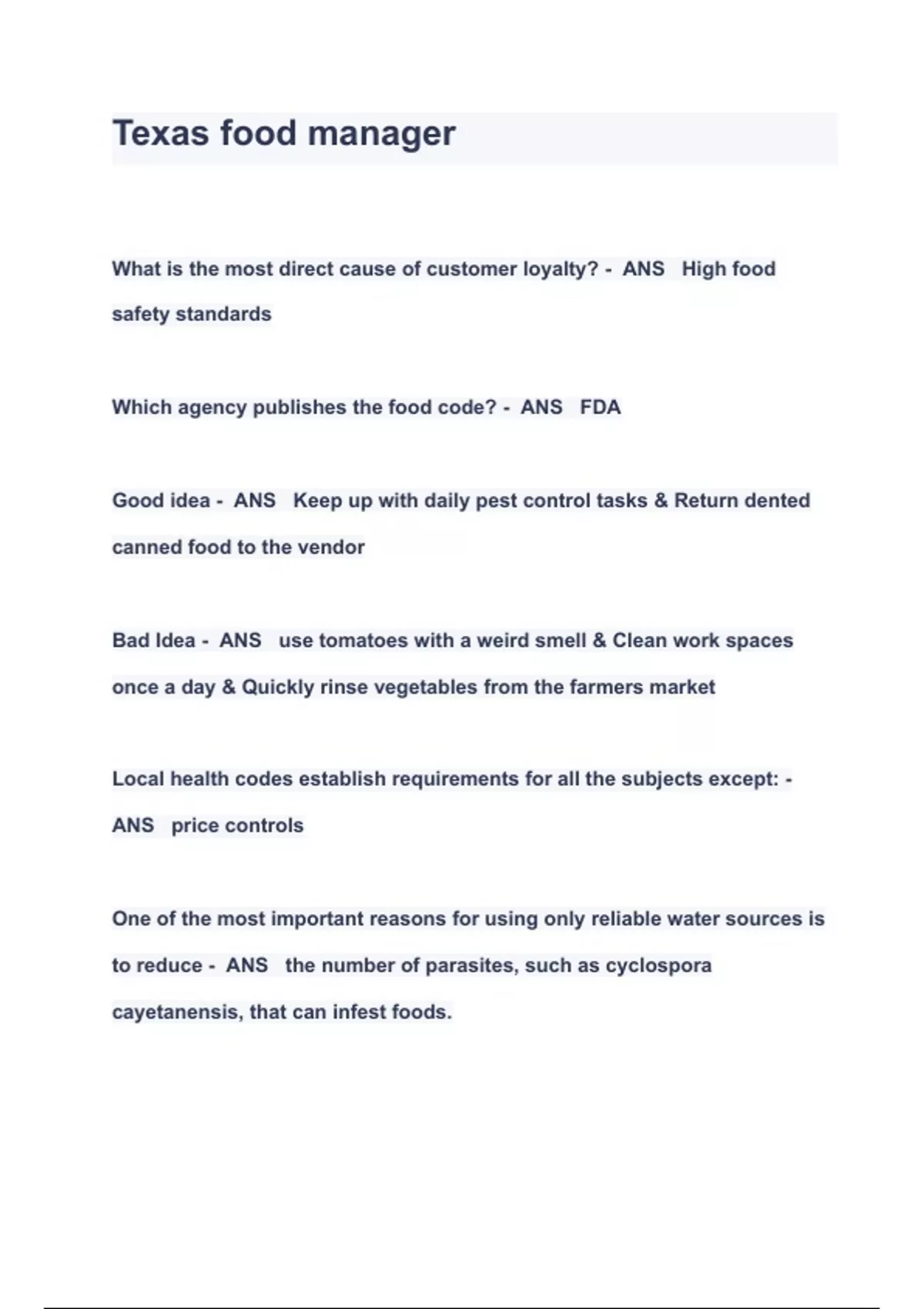 Texas food manager

What is the most direct cause of customer loyalty? - ANS High food safety standards

Which agency publishes the food code? - ANS FDA

Good idea - ANS Keep up with daily pest control tasks & Return dented canned food to the vendor

Bad Idea - ANS use tomatoes with a weird smell & Clean work spaces once a day & Quickly rinse vegetables from the farmers market

Local health codes establish requirements for all the subjects except: - ANS price controls

One of the most important reasons for using only reliable water sources is to reduce - ANS the number of parasites, such as cyclospora cayetanensis, that can infest foods.